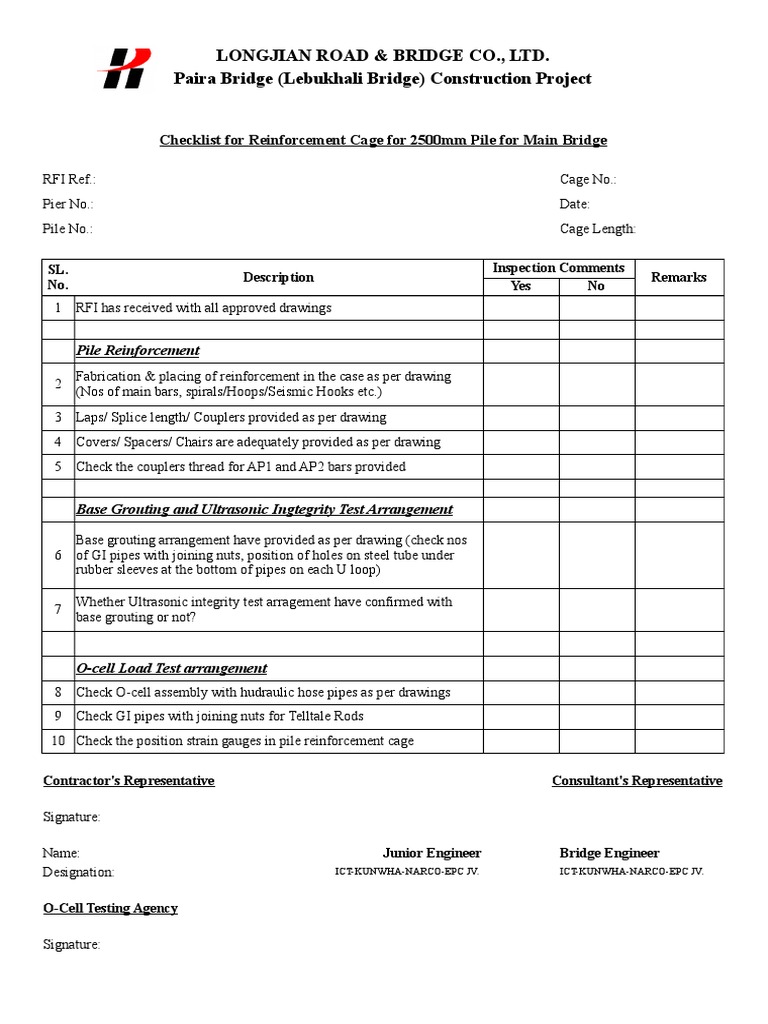 LONGJIAN ROAD & BRIDGE CO., LTD.
Paira Bridge (Lebukhali Bridge) Construction Project

Checklist for Reinforcement Cage for 2500mm Pile for Main Bridge

RFI Ref.:
Pier No.:
Pile No.:

Cage No.:
Date:
Cage Length:

| SL. No. | Description | Inspection Comments Yes | Inspection Comments No | Remarks |
|---|---|---|---|---|
| 1 | RFI has received with all approved drawings | | | |
| | | | | |
| | Pile Reinforcement | | | |
| 2 | Fabrication & placing of reinforcement in the case as per drawing (Nos of main bars, spirals/Hoops/Seismic Hooks etc.) | | | |
| 3 | Laps/ Splice length/ Couplers provided as per drawing | | | |
| 4 | Covers/ Spacers/ Chairs are adequately provided as per drawing | | | |
| 5 | Check the couplers thread for AP1 and AP2 bars provided | | | |
| | | | | |
| | Base Grouting and Ultrasonic Ingtegrity Test Arrangement | | | |
| 6 | Base grouting arrangement have provided as per drawing (check nos of GI pipes with joining nuts, position of holes on steel tube under rubber sleeves at the bottom of pipes on each U loop) | | | |
| 7 | Whether Ultrasonic integrity test arragement have confirmed with base grouting or not? | | | |
| | | | | |
| | O-cell Load Test arrangement | | | |
| 8 | Check O-cell assembly with hudraulic hose pipes as per drawings | | | |
| 9 | Check GI pipes with joining nuts for Telltale Rods | | | |
| 10 | Check the position strain gauges in pile reinforcement cage | | | |

Contractor's Representative

Consultant's Representative

Signature:

Name:
Designation:

Junior Engineer
ICT-KUNWHA-NARCO-EPC JV.

Bridge Engineer
ICT-KUNWHA-NARCO-EPC JV.

O-Cell Testing Agency

Signature: